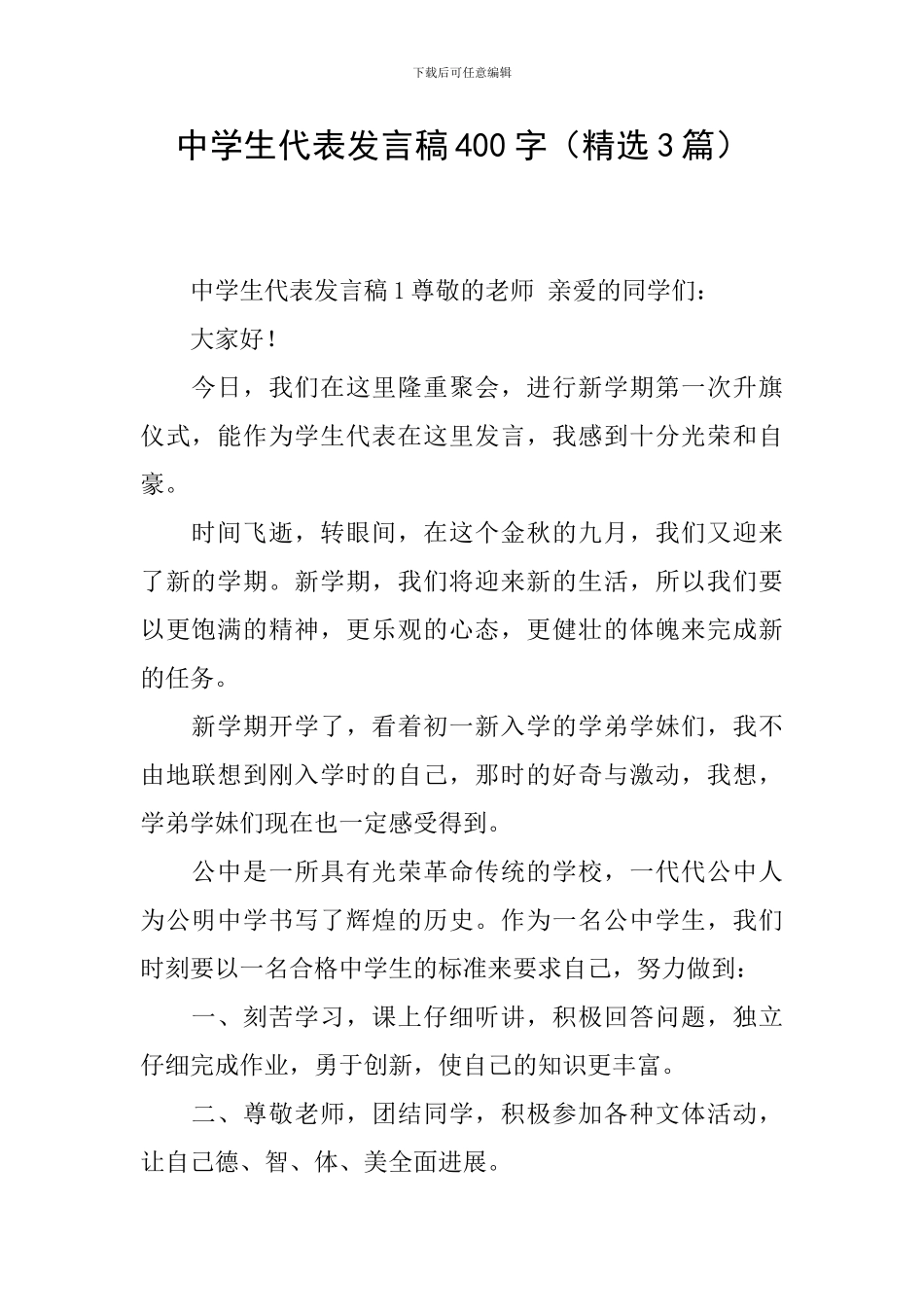 下载后可任意编辑

中学生代表发言稿400字（精选3篇）

中学生代表发言稿1尊敬的老师 亲爱的同学们：

大家好！

今日，我们在这里隆重聚会，进行新学期第一次升旗仪式，能作为学生代表在这里发言，我感到十分光荣和自豪。

时间飞逝，转眼间，在这个金秋的九月，我们又迎来了新的学期。新学期，我们将迎来新的生活，所以我们要以更饱满的精神，更乐观的心态，更健壮的体魄来完成新的任务。

新学期开学了，看着初一新入学的学弟学妹们，我不由地联想到刚入学时的自己，那时的好奇与激动，我想，学弟学妹们现在也一定感受得到。

公中是一所具有光荣革命传统的学校，一代代公中人为公明中学书写了辉煌的历史。作为一名公中学生，我们时刻要以一名合格中学生的标准来要求自己，努力做到：

一、刻苦学习，课上仔细听讲，积极回答问题，独立仔细完成作业，勇于创新，使自己的知识更丰富。

二、尊敬老师，团结同学，积极参加各种文体活动，让自己德、智、体、美全面进展。